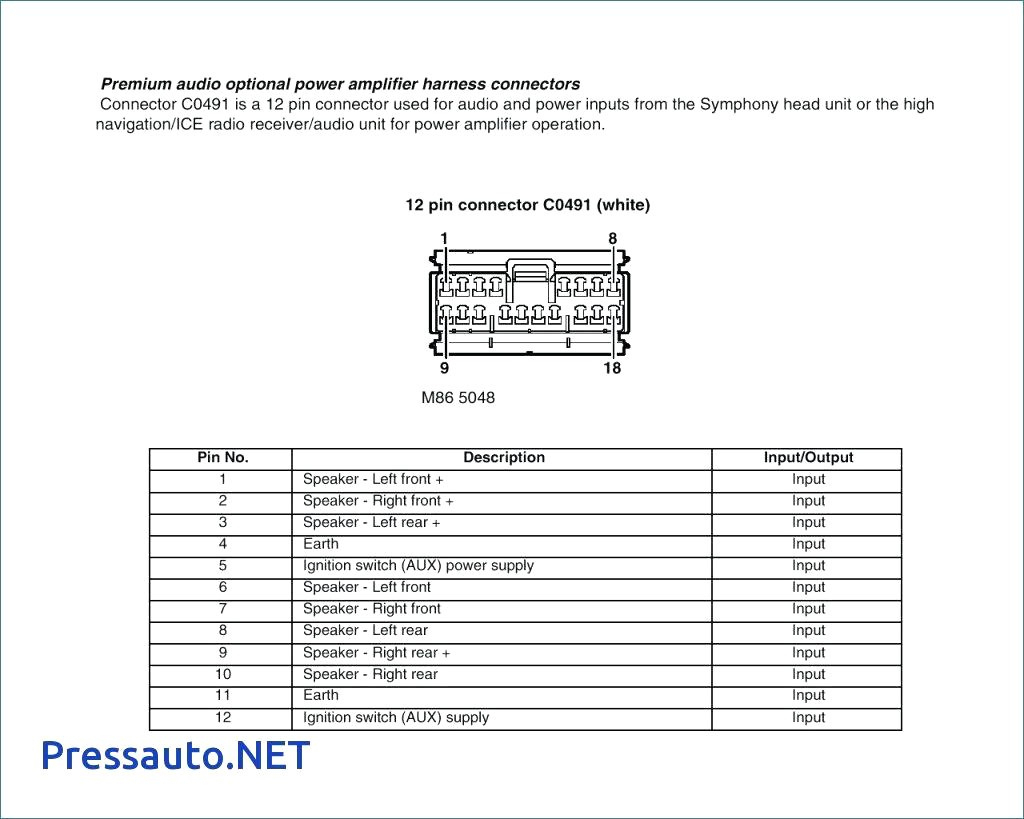 Premium audio optional power amplifier harness connectors

Connector C0491 is a 12 pin connector used for audio and power inputs from the Symphony head unit or the high navigation/ICE radio receiver/audio unit for power amplifier operation.

12 pin connector C0491 (white)

1

8

9

18

M86 5048

| Pin No. | Description | Input/Output |
|---|---|---|
| 1 | Speaker - Left front + | Input |
| 2 | Speaker - Right front + | Input |
| 3 | Speaker - Left rear + | Input |
| 4 | Earth | Input |
| 5 | Ignition switch (AUX) power supply | Input |
| 6 | Speaker - Left front | Input |
| 7 | Speaker - Right front | Input |
| 8 | Speaker - Left rear | Input |
| 9 | Speaker - Right rear + | Input |
| 10 | Speaker - Right rear | Input |
| 11 | Earth | Input |
| 12 | Ignition switch (AUX) supply | Input |

Pressauto.NET